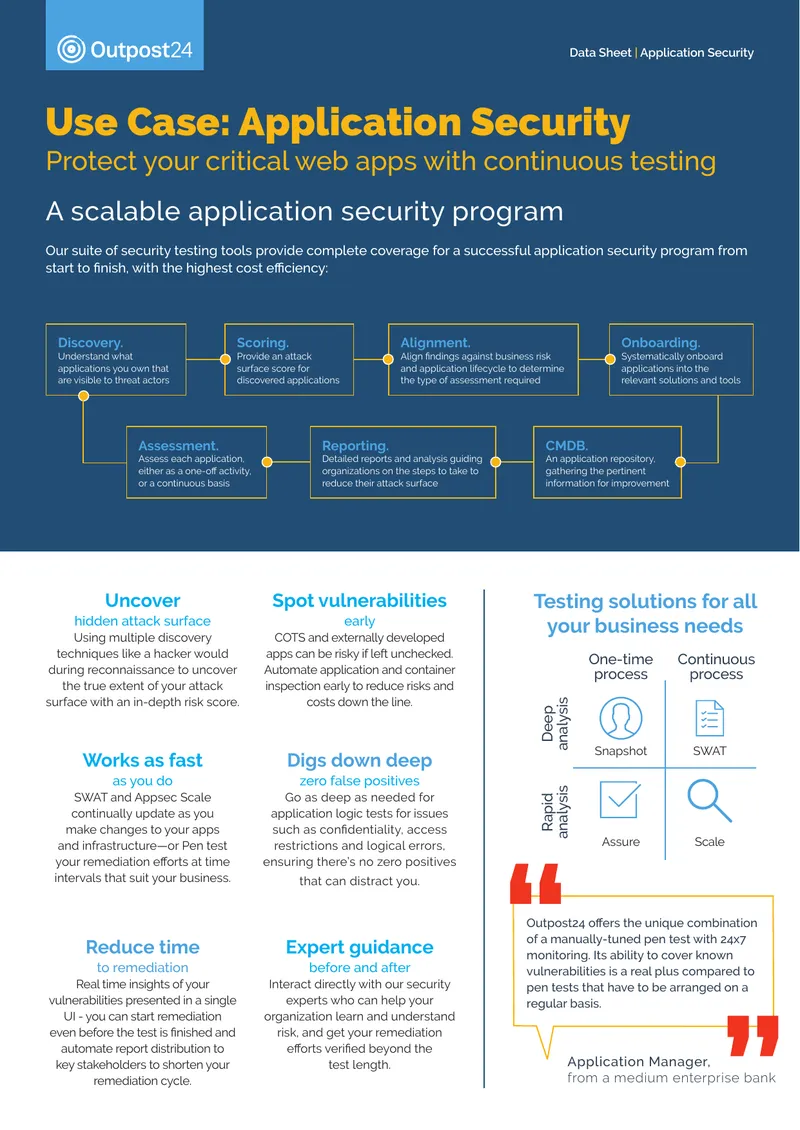 Outpost24

Data Sheet | Application Security

Use Case: Application Security

Protect your critical web apps with continuous testing

A scalable application security program

Our suite of security testing tools provide complete coverage for a successful application security program from start to finish, with the highest cost efficiency:

Discovery.
Understand what applications you own that are visible to threat actors

Scoring.
Provide an attack surface score for discovered applications

Alignment.
Align findings against business risk and application lifecycle to determine the type of assessment required

Onboarding.
Systematically onboard applications into the relevant solutions and tools

Assessment.
Assess each application, either as a one-off activity, or a continuous basis

Reporting.
Detailed reports and analysis guiding organizations on the steps to take to reduce their attack surface

CMDB.
An application repository, gathering the pertinent information for improvement

Uncover
hidden attack surface
Using multiple discovery techniques like a hacker would during reconnaissance to uncover the true extent of your attack surface with an in-depth risk score.

Works as fast
as you do
SWAT and Appsec Scale continually update as you make changes to your apps and infrastructure—or Pen test your remediation efforts at time intervals that suit your business.

Reduce time
to remediation
Real time insights of your vulnerabilities presented in a single UI - you can start remediation even before the test is finished and automate report distribution to key stakeholders to shorten your remediation cycle.

Spot vulnerabilities
early
COTS and externally developed apps can be risky if left unchecked. Automate application and container inspection early to reduce risks and costs down the line.

Digs down deep
zero false positives
Go as deep as needed for application logic tests for issues such as confidentiality, access restrictions and logical errors, ensuring there's no zero positives that can distract you.

Expert guidance
before and after
Interact directly with our security experts who can help your organization learn and understand risk, and get your remediation efforts verified beyond the test length.

Testing solutions for all your business needs

One-time process
Continuous process
Deep analysis
Snapshot
SWAT
Rapid analysis
Assure
Scale

Outpost24 offers the unique combination of a manually-tuned pen test with 24x7 monitoring. Its ability to cover known vulnerabilities is a real plus compared to pen tests that have to be arranged on a regular basis.

Application Manager,
from a medium enterprise bank